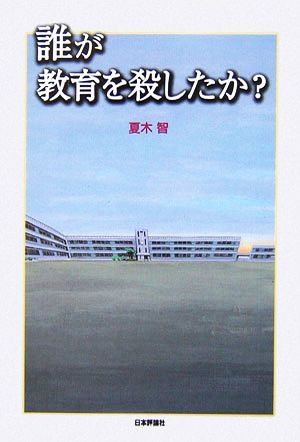 誰が
教育を殺したか？

夏木 智

日本評論社